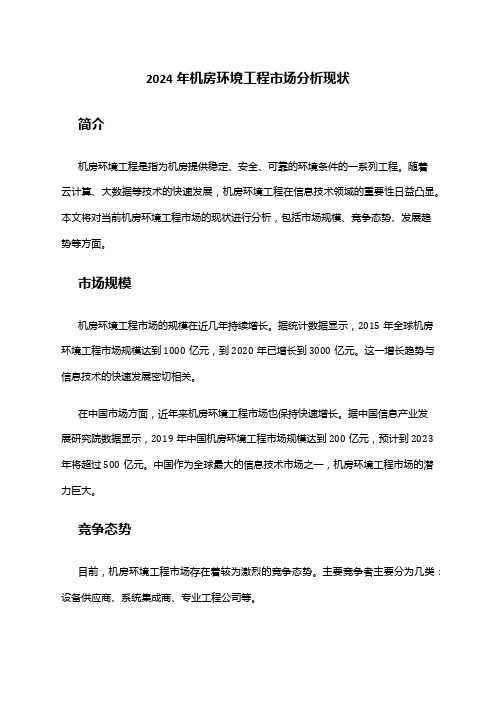 2024 年机房环境工程市场分析现状

简介

机房环境工程是指为机房提供稳定、安全、可靠的环境条件的一系列工程。随着云计算、大数据等技术的快速发展，机房环境工程在信息技术领域的重要性日益凸显。本文将对当前机房环境工程市场的现状进行分析，包括市场规模、竞争态势、发展趋势等方面。

市场规模

机房环境工程市场的规模在近几年持续增长。据统计数据显示，2015 年全球机房环境工程市场规模达到 1000 亿元，到 2020 年已增长到 3000 亿元。这一增长趋势与信息技术的快速发展密切相关。

在中国市场方面，近年来机房环境工程市场也保持快速增长。据中国信息产业发展研究院数据显示，2019 年中国机房环境工程市场规模达到 200 亿元，预计到 2023 年将超过 500 亿元。中国作为全球最大的信息技术市场之一，机房环境工程市场的潜力巨大。

竞争态势

目前，机房环境工程市场存在着较为激烈的竞争态势。主要竞争者主要分为几类：设备供应商、系统集成商、专业工程公司等。